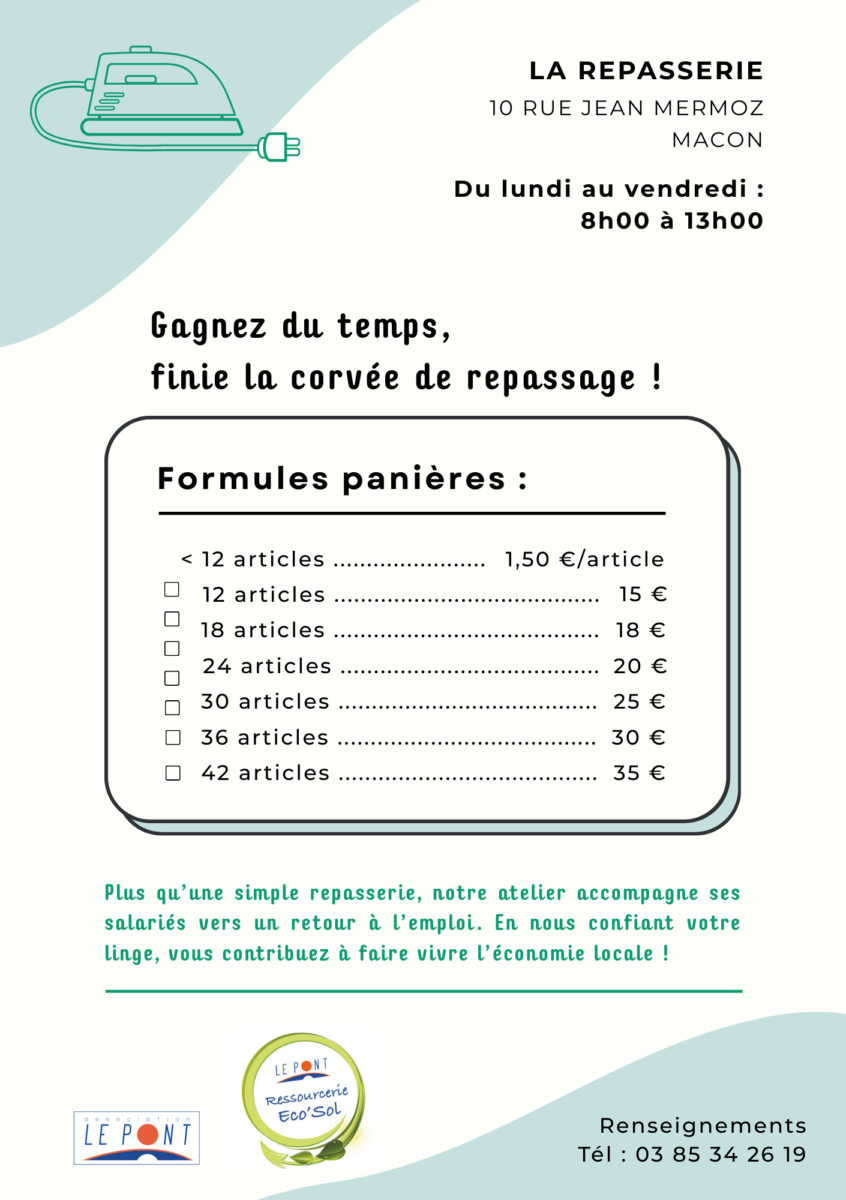 LA REPASSERIE
10 RUE JEAN MERMOZ
MACON

Du lundi au vendredi :
8h00 à 13h00

Gagnez du temps,
finie la corvée de repassage !

Formules panières :

< 12 articles 1,50 €/article
☐ 12 articles 15 €
☐ 18 articles 18 €
☐ 24 articles 20 €
☐ 30 articles 25 €
☐ 36 articles 30 €
☐ 42 articles 35 €

Plus qu'une simple repasserie, notre atelier accompagne ses salariés vers un retour à l'emploi. En nous confiant votre linge, vous contribuez à faire vivre l'économie locale !

association
LE PONT

LE PONT
Ressourcerie
Eco'Sol

Renseignements
Tél : 03 85 34 26 19